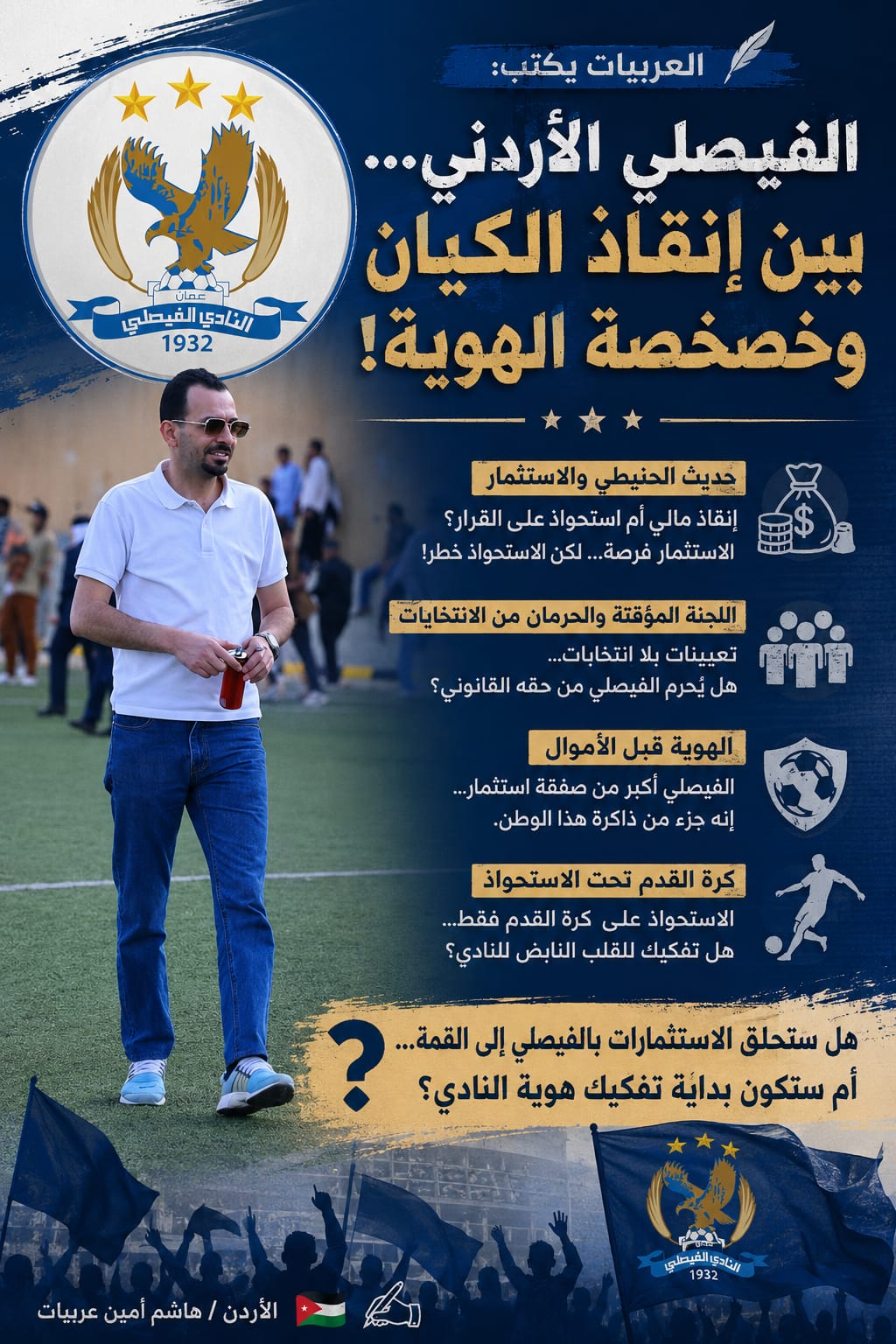 العربيات يكتب:

الفيصلي الأردني... بين إنقاذ الكيان وخصخصة الهوية!

عمان
النادي الفيصلي
1932

حديث الحنيطي والاستثمار
إنقاذ مالي أم استحواذ على القرار؟
الاستثمار فرصة... لكن الاستحواذ خطر!

اللجنة المؤقتة والحرمان من الانتخابات
تعيينات بلا انتخابات...
هل يُحرم الفيصلي من حقه القانوني؟

الهوية قبل الأموال
الفيصلي أكبر من صفقة استثمار...
إنه جزء من ذاكرة هذا الوطن.

كرة القدم تحت الاستحواذ
الاستحواذ على كرة القدم فقط...
هل تفكيك للقلب النابض للنادي؟

هل ستحلق الاستثمارات بالفيصلي إلى القمة...
أم ستكون بدايةً تفكيك هوية النادي؟

النادي الفيصلي
1932

الأردن / هاشم أمين عربيات